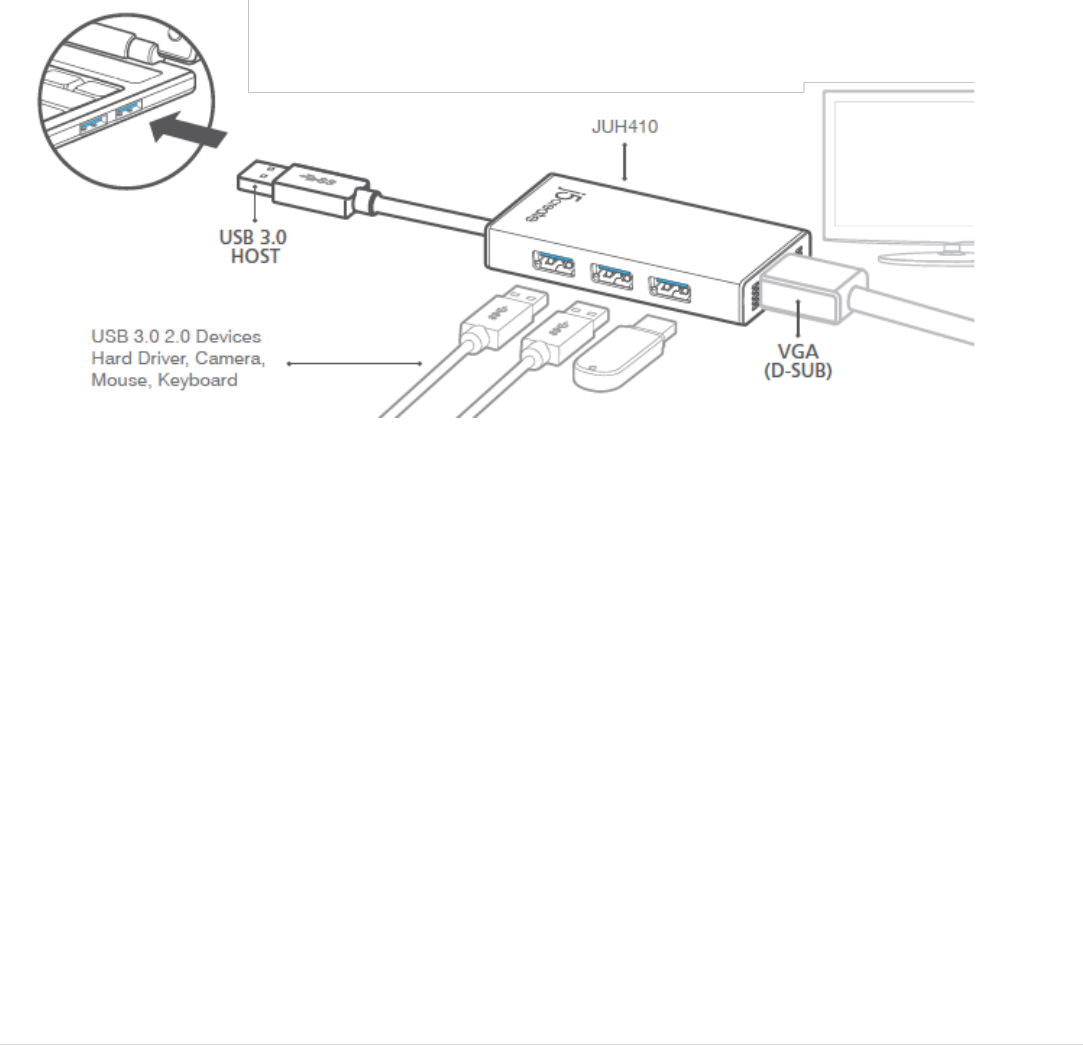 JUH410

j5create

USB 3.0
HOST

USB 3.0 2.0 Devices
Hard Driver, Camera,
Mouse, Keyboard

VGA
(D-SUB)